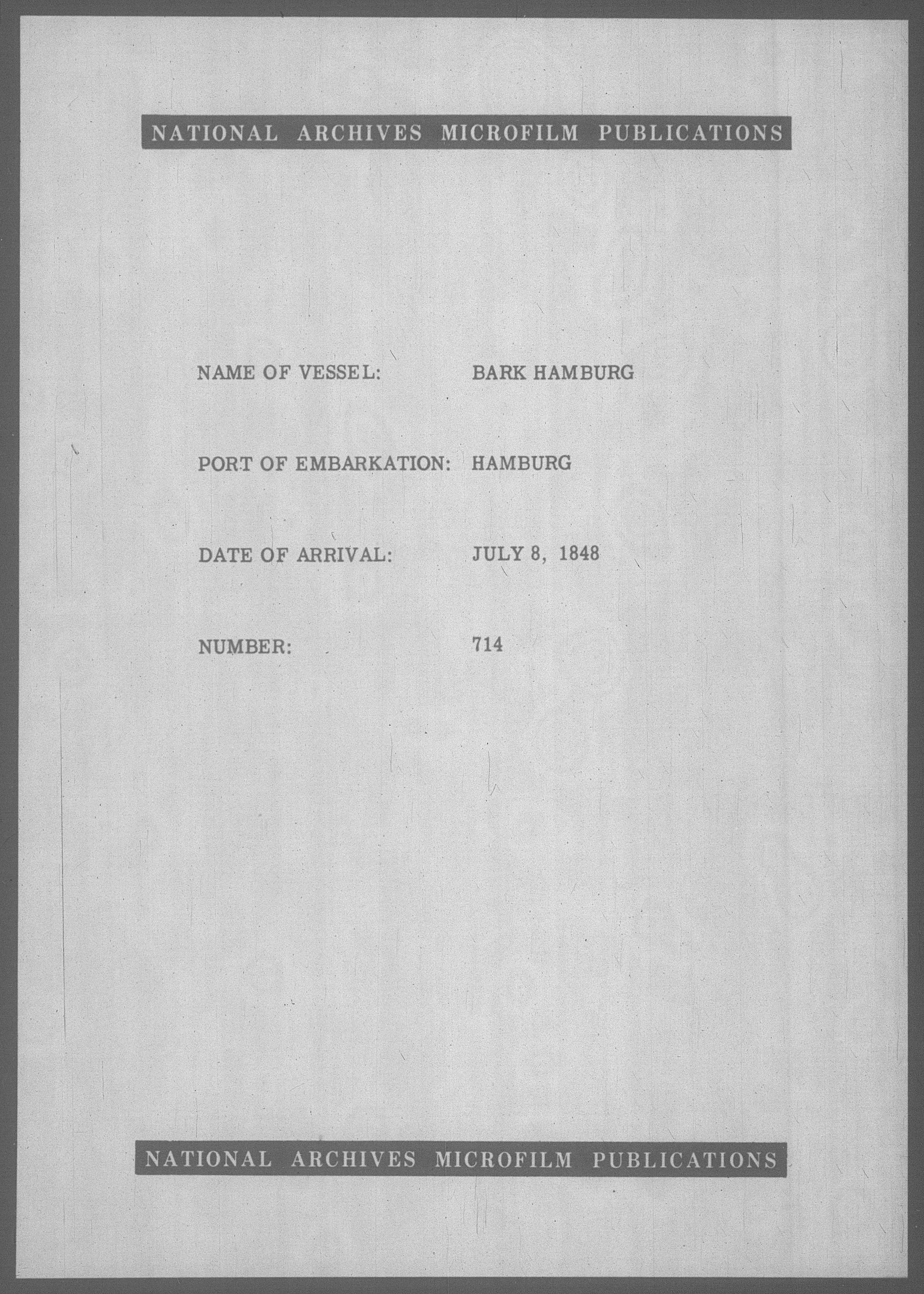 NATIONAL ARCHIVES MICROFILM PUBLICATIONS

NAME OF VESSEL: BARK HAMBURG

PORT OF EMBARKATION: HAMBURG

DATE OF ARRIVAL: JULY 8, 1848

NUMBER: 714

NATIONAL ARCHIVES MICROFILM PUBLICATIONS